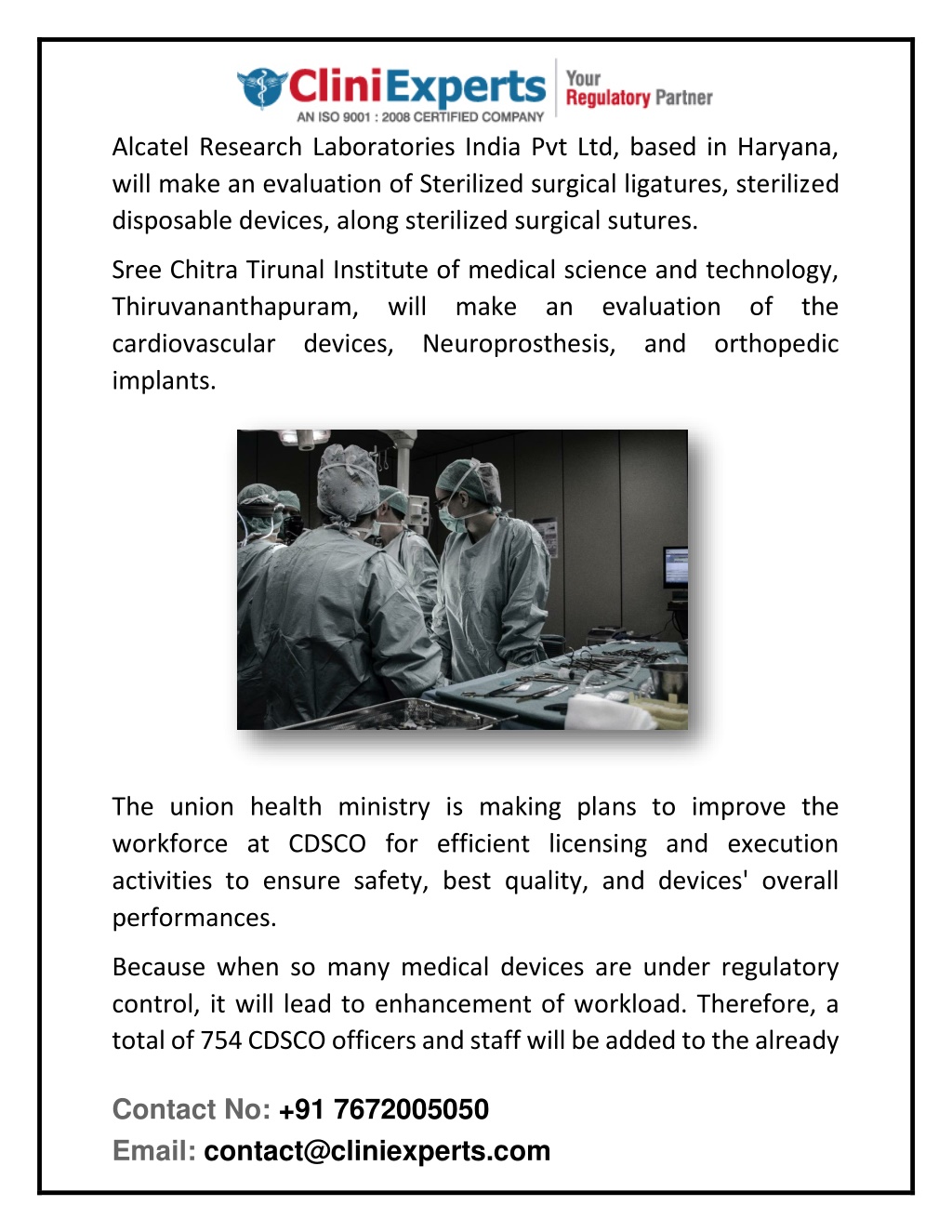 CliniExperts
AN ISO 9001 : 2008 CERTIFIED COMPANY
Your Regulatory Partner

Alcatel Research Laboratories India Pvt Ltd, based in Haryana, will make an evaluation of Sterilized surgical ligatures, sterilized disposable devices, along sterilized surgical sutures.

Sree Chitra Tirunal Institute of medical science and technology, Thiruvananthapuram, will make an evaluation of the cardiovascular devices, Neuroprosthesis, and orthopedic implants.

The union health ministry is making plans to improve the workforce at CDSCO for efficient licensing and execution activities to ensure safety, best quality, and devices' overall performances.

Because when so many medical devices are under regulatory control, it will lead to enhancement of workload. Therefore, a total of 754 CDSCO officers and staff will be added to the already

Contact No: +91 7672005050
Email: contact@cliniexperts.com